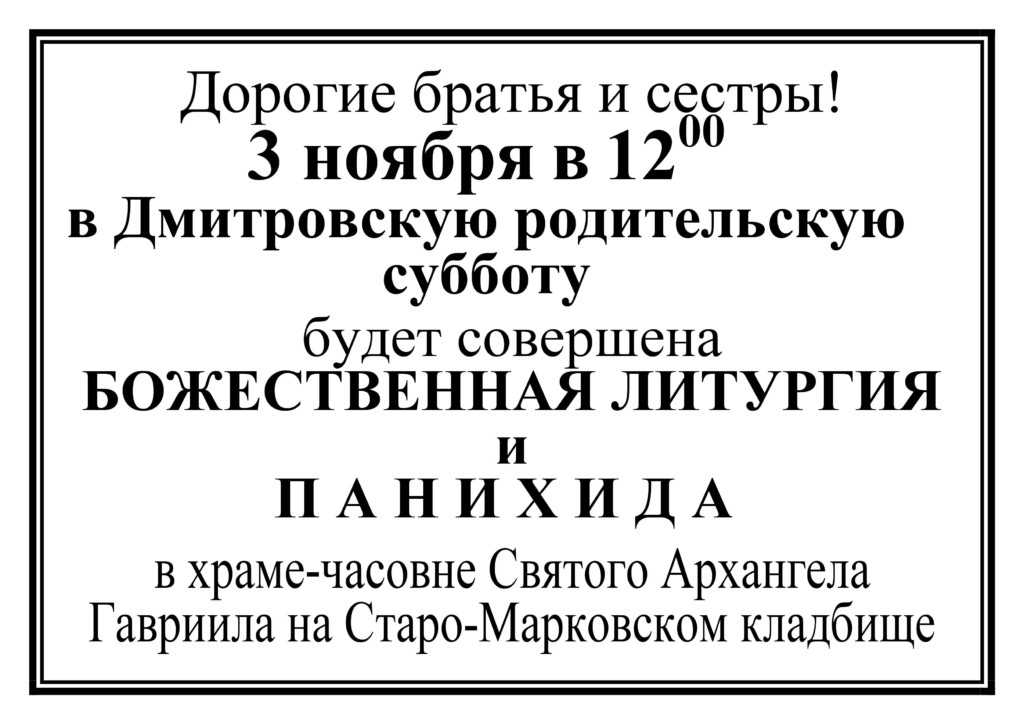 Дорогие братья и сестры!
3 ноября в $12^{00}$
в Дмитровскую родительскую субботу
будет совершена
БОЖЕСТВЕННАЯ ЛИТУРГИЯ
и
П А Н И Х И Д А
в храме-часовне Святого Архангела Гавриила на Старо-Марковском кладбище